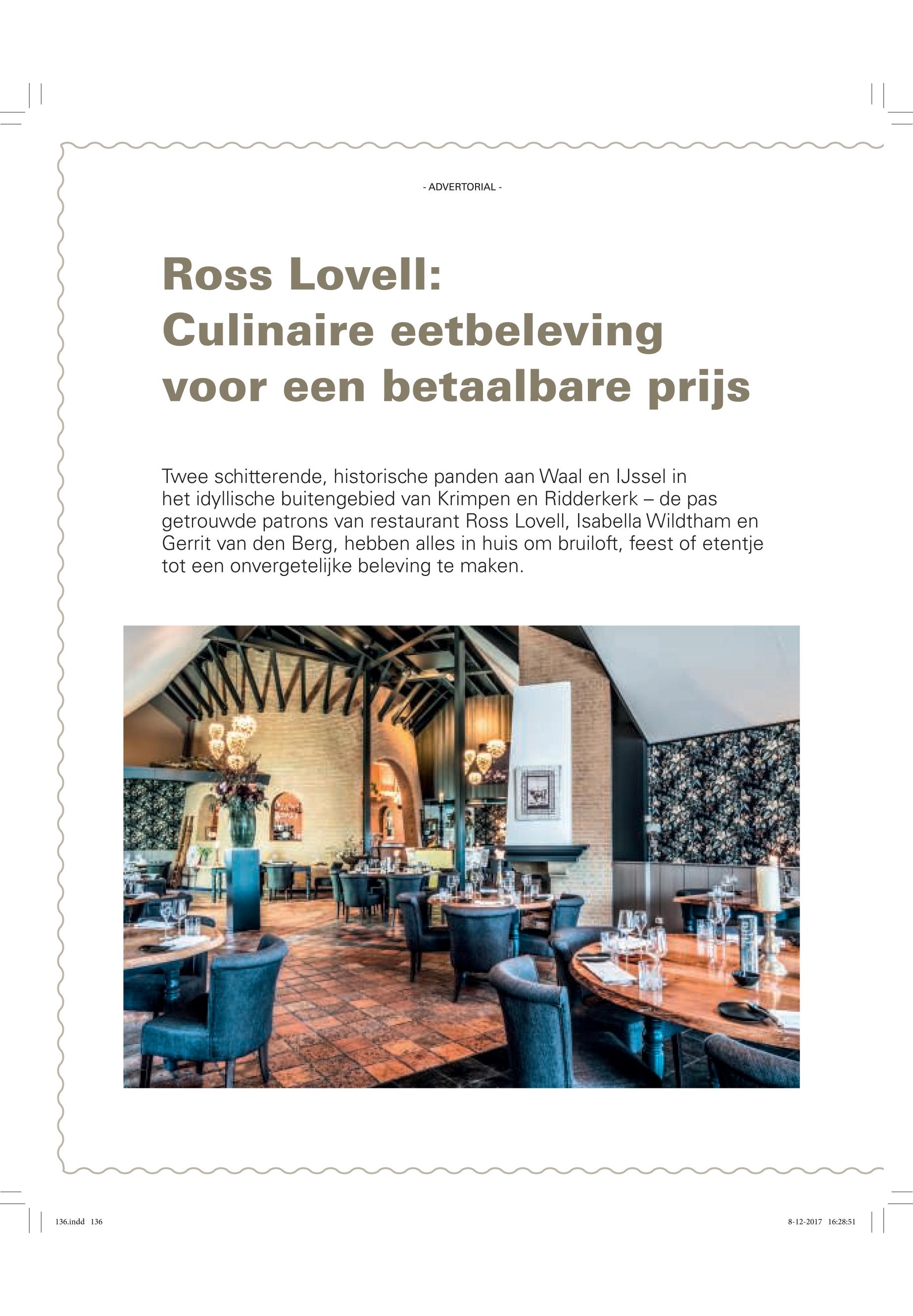 - ADVERTORIAL -

Ross Lovell:
Culinaire eetbeleving
voor een betaalbare prijs

Twee schitterende, historische panden aan Waal en IJssel in het idyllische buitengebied van Krimpen en Ridderkerk – de pas getrouwde patrons van restaurant Ross Lovell, Isabella Wildtham en Gerrit van den Berg, hebben alles in huis om bruiloft, feest of etentje tot een onvergetelijke beleving te maken.

136.indd 136

8-12-2017 16:28:51